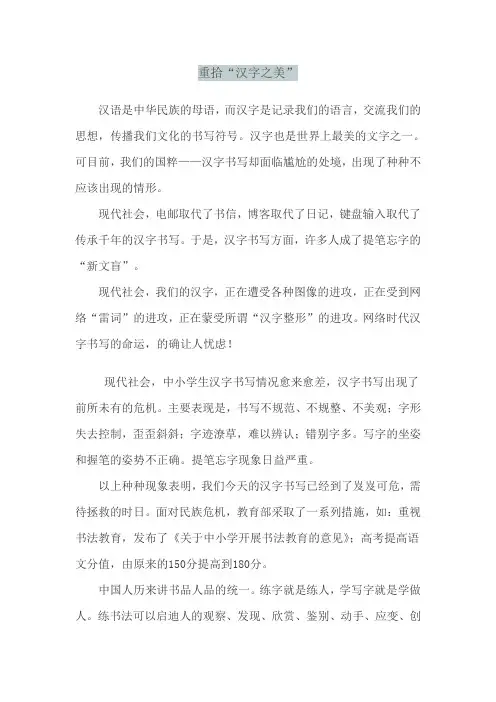 重拾“汉字之美”

汉语是中华民族的母语，而汉字是记录我们的语言，交流我们的思想，传播我们文化的书写符号。汉字也是世界上最美的文字之一。可目前，我们的国粹——汉字书写却面临尴尬的处境，出现了种种不应该出现的情形。

现代社会，电邮取代了书信，博客取代了日记，键盘输入取代了传承千年的汉字书写。于是，汉字书写方面，许多人成了提笔忘字的“新文盲”。

现代社会，我们的汉字，正在遭受各种图像的进攻，正在受到网络“雷词”的进攻，正在蒙受所谓“汉字整形”的进攻。网络时代汉字书写的命运，的确让人忧虑！

现代社会，中小学生汉字书写情况愈来愈差，汉字书写出现了前所未有的危机。主要表现是，书写不规范、不规整、不美观；字形失去控制，歪歪斜斜；字迹潦草，难以辨认；错别字多。写字的坐姿和握笔的姿势不正确。提笔忘字现象日益严重。

以上种种现象表明，我们今天的汉字书写已经到了岌岌可危，需待拯救的时日。面对民族危机，教育部采取了一系列措施，如：重视书法教育，发布了《关于中小学开展书法教育的意见》；高考提高语文分值，由原来的150分提高到180分。

中国人历来讲书品人品的统一。练字就是练人，学写字就是学做人。练书法可以启迪人的观察、发现、欣赏、鉴别、动手、应变、创